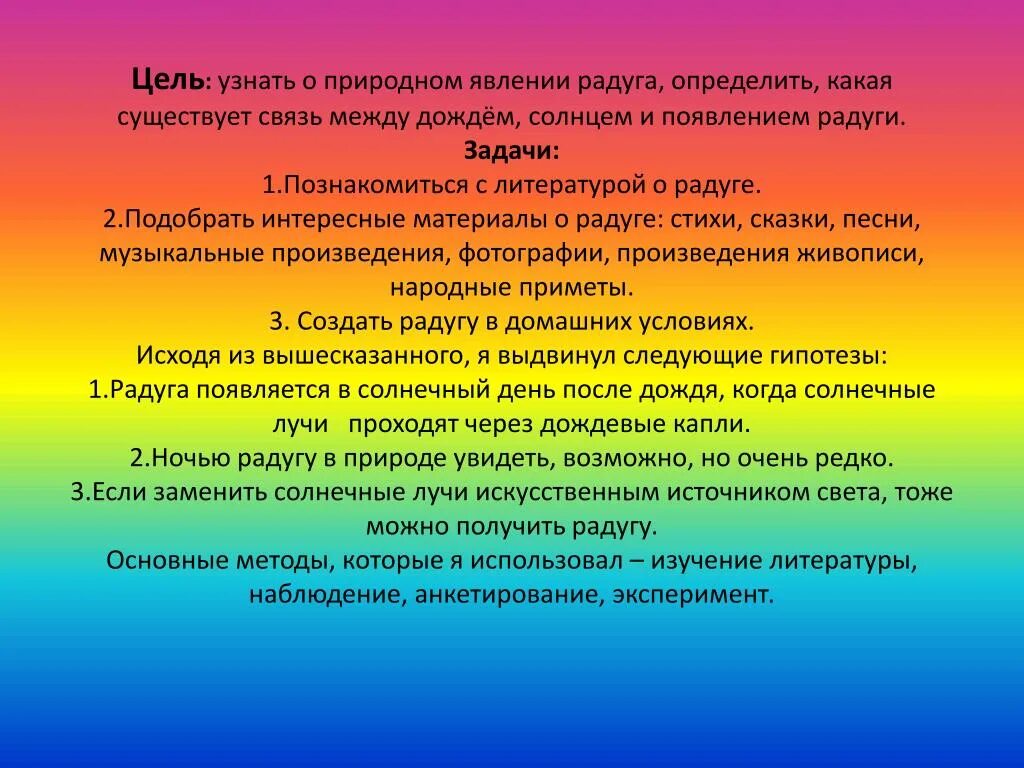 Цель: узнать о природном явлении радуга, определить, какая существует связь между дождём, солнцем и появлением радуги.
Задачи:
1.Познакомиться с литературой о радуге.
2.Подобрать интересные материалы о радуге: стихи, сказки, песни, музыкальные произведения, фотографии, произведения живописи, народные приметы.
3. Создать радугу в домашних условиях.
Исходя из вышесказанного, я выдвинул следующие гипотезы:
1.Радуга появляется в солнечный день после дождя, когда солнечные лучи проходят через дождевые капли.
2.Ночью радугу в природе увидеть, возможно, но очень редко.
3.Если заменить солнечные лучи искусственным источником света, тоже можно получить радугу.
Основные методы, которые я использовал – изучение литературы, наблюдение, анкетирование, эксперимент.